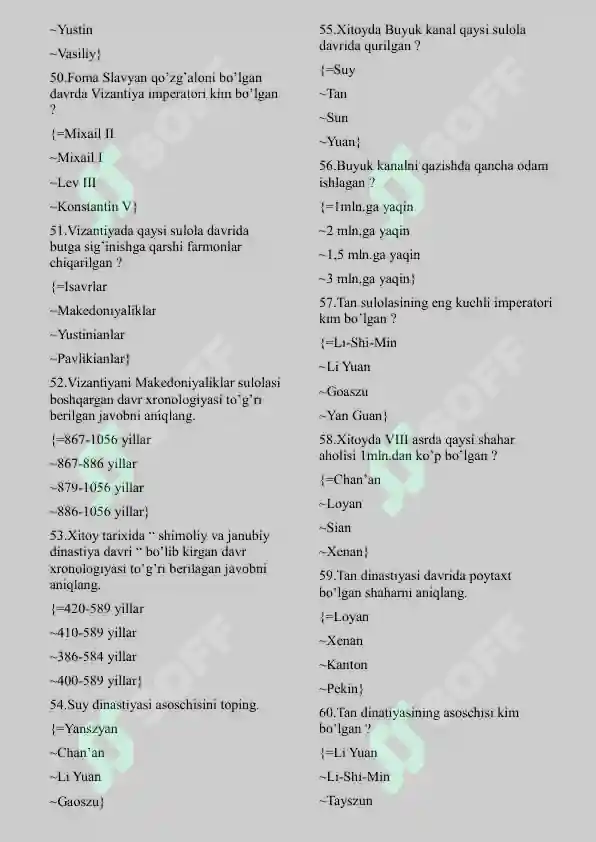 ~Yustin

~Vasiliy}

50.Foma Slavyan qo'zg'aloni bo'lgan davrda Vizantiya imperatori kim bo'lgan ?

{=Mixail II

~Mixail I

~Lev III

~Konstantin V}

51.Vizantiyada qaysi sulola davrida butga sig'inishga qarshi farmonlar chiqarilgan ?

{=Isavrlar

~Makedoniyaliklar

~Yustinianlar

~Pavlikianlar}

52.Vizantiyani Makedoniyaliklar sulolasi boshqargan davr xronologiyasi to'g'ri berilgan javobni aniqlang.

{=867-1056 yillar

~867-886 yillar

~879-1056 yillar

~886-1056 yillar}

53.Xitoy tarixida " shimoliy va janubiy dinastiya davri " bo'lib kirgan davr xronologiyasi to'g'ri berilagan javobni aniqlang.

{=420-589 yillar

~410-589 yillar

~386-584 yillar

~400-589 yillar}

54.Suy dinastiyasi asoschisini toping.

{=Yanszyan

~Chan'an

~Li Yuan

~Gaoszu}

55.Xitoyda Buyuk kanal qaysi sulola davrida qurilgan ?

{=Suy

~Tan

~Sun

~Yuan}

56.Buyuk kanalni qazishda qancha odam ishlagan ?

{=1mln.ga yaqin

~2 mln.ga yaqin

~1,5 mln.ga yaqin

~3 mln.ga yaqin}

57.Tan sulolasining eng kuchli imperatori kim bo'lgan ?

{=Li-Shi-Min

~Li Yuan

~Goaszu

~Yan Guan}

58.Xitoyda VIII asrda qaysi shahar aholisi 1mln.dan ko'p bo'lgan ?

{=Chan'an

~Loyan

~Sian

~Xenan}

59.Tan dinastiyasi davrida poytaxt bo'lgan shaharni aniqlang.

{=Loyan

~Xenan

~Kanton

~Pekin}

60.Tan dinatiyasining asoschisi kim bo'lgan ?

{=Li Yuan

~Li-Shi-Min

~Tayszun